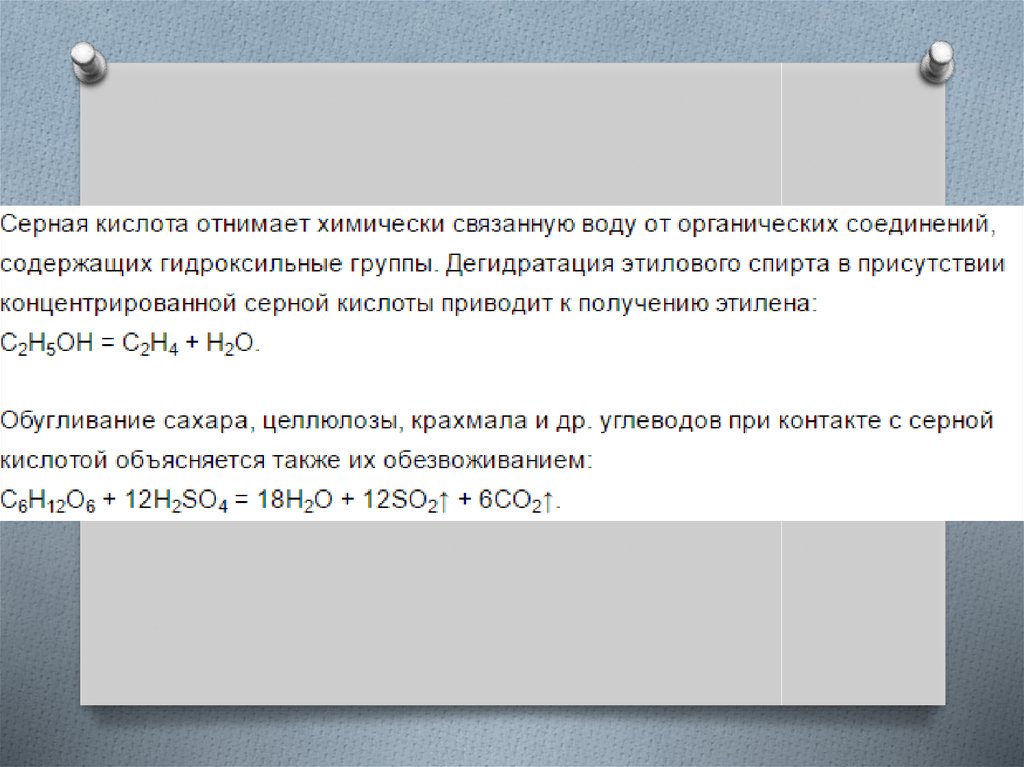 Серная кислота отнимает химически связанную воду от органических соединений, содержащих гидроксильные группы. Дегидратация этилового спирта в присутствии концентрированной серной кислоты приводит к получению этилена:
$C_2H_5OH = C_2H_4 + H_2O$.

Обугливание сахара, целлюлозы, крахмала и др. углеводов при контакте с серной кислотой объясняется также их обезвоживанием:
$C_6H_{12}O_6 + 12H_2SO_4 = 18H_2O + 12SO_2\uparrow + 6CO_2\uparrow$.